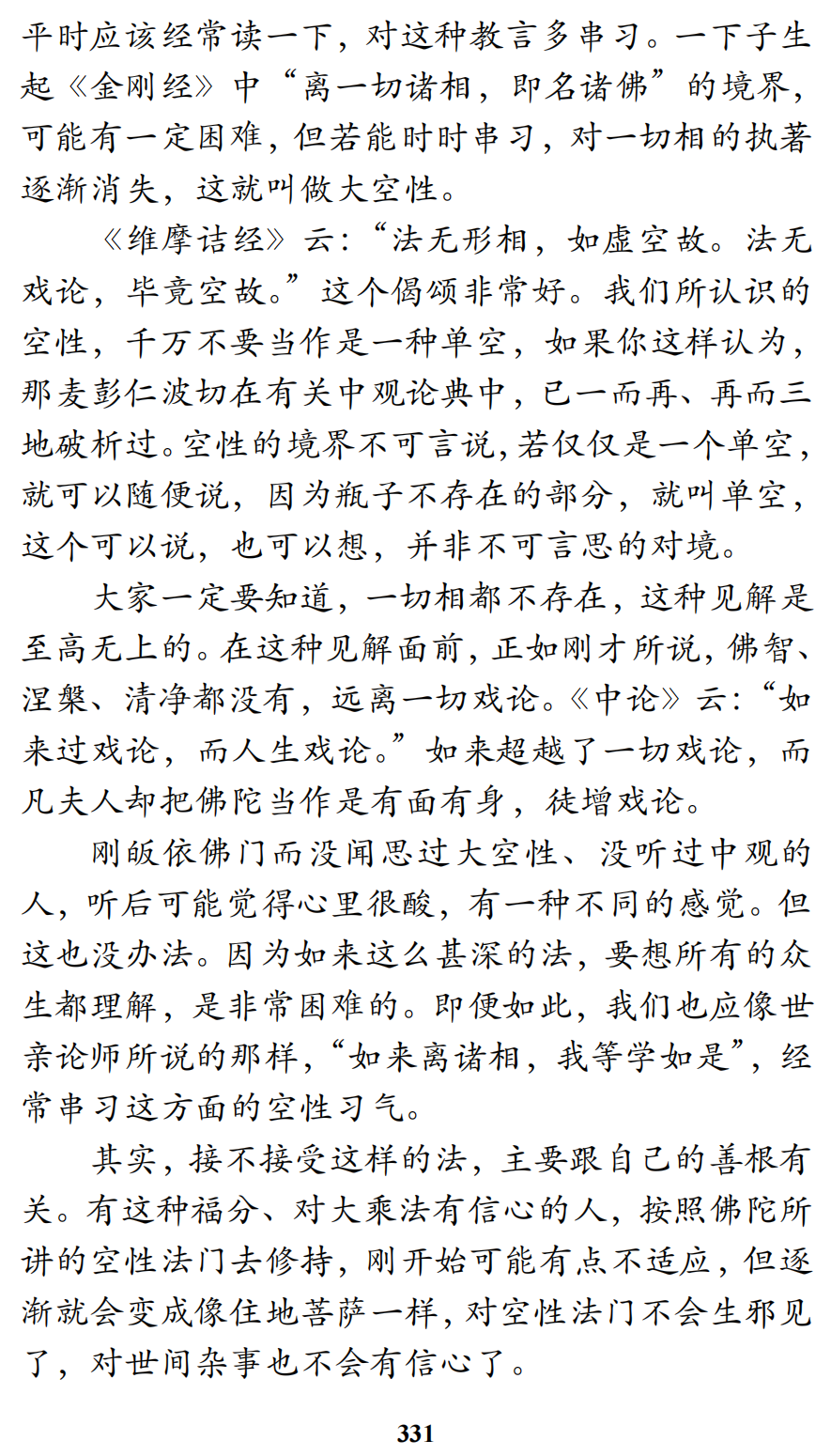 平时应该经常读一下，对这种教言多串习。一下子生起《金刚经》中“离一切诸相，即名诸佛”的境界，可能有一定困难，但若能时时串习，对一切相的执著逐渐消失，这就叫做大空性。

《维摩诘经》云：“法无形相，如虚空故。法无戏论，毕竟空故。”这个偈颂非常好。我们所认识的空性，千万不要当作是一种单空，如果你这样认为，那麦彭仁波切在有关中观论典中，已一而再、再而三地破析过。空性的境界不可言说，若仅仅是一个单空，就可以随便说，因为瓶子不存在的部分，就叫单空，这个可以说，也可以想，并非不可言思的对境。

大家一定要知道，一切相都不存在，这种见解是至高无上的。在这种见解面前，正如刚才所说，佛智、涅槃、清净都没有，远离一切戏论。《中论》云：“如来过戏论，而人生戏论。”如来超越了一切戏论，而凡夫人却把佛陀当作是有面有身，徒增戏论。

刚皈依佛门而没闻思过大空性、没听过中观的人，听后可能觉得心里很酸，有一种不同的感觉。但这也没办法。因为如来这么甚深的法，要想所有的众生都理解，是非常困难的。即便如此，我们也应像世亲论师所说的那样，“如来离诸相，我等学如是”，经常串习这方面的空性习气。

其实，接不接受这样的法，主要跟自己的善根有关。有这种福分、对大乘法有信心的人，按照佛陀所讲的空性法门去修持，刚开始可能有点不适应，但逐渐就会变成像住地菩萨一样，对空性法门不会生邪见了，对世间杂事也不会有信心了。

331